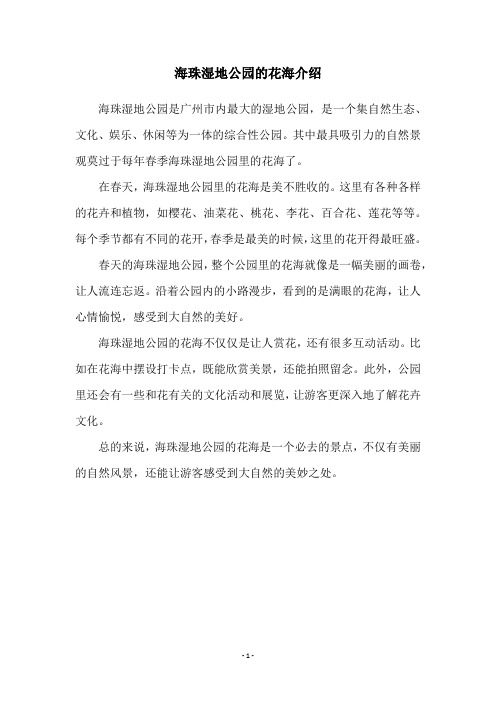 海珠湿地公园的花海介绍

海珠湿地公园是广州市内最大的湿地公园，是一个集自然生态、文化、娱乐、休闲等为一体的综合性公园。其中最具吸引力的自然景观莫过于每年春季海珠湿地公园里的花海了。

在春天，海珠湿地公园里的花海是美不胜收的。这里有各种各样的花卉和植物，如樱花、油菜花、桃花、李花、百合花、莲花等等。每个季节都有不同的花开，春季是最美的时候，这里的花开得最旺盛。

春天的海珠湿地公园，整个公园里的花海就像是一幅美丽的画卷，让人流连忘返。沿着公园内的小路漫步，看到的是满眼的花海，让人心情愉悦，感受到大自然的美好。

海珠湿地公园的花海不仅仅是让人赏花，还有很多互动活动。比如在花海中摆设打卡点，既能欣赏美景，还能拍照留念。此外，公园里还会有一些和花有关的文化活动和展览，让游客更深入地了解花卉文化。

总的来说，海珠湿地公园的花海是一个必去的景点，不仅有美丽的自然风景，还能让游客感受到大自然的美妙之处。

- 1 -